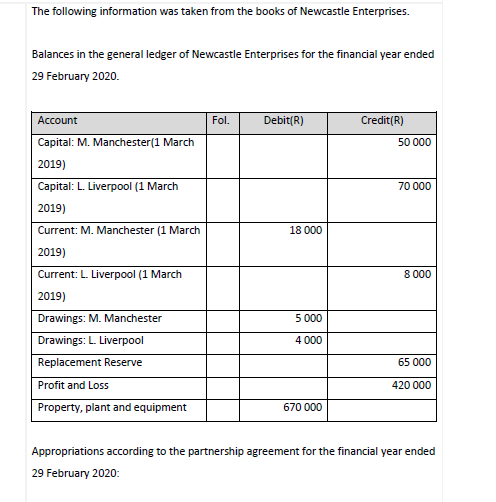 The following information was taken from the books of Newcastle Enterprises.

Balances in the general ledger of Newcastle Enterprises for the financial year ended 29 February 2020.

| Account | Fol. | Debit(R) | Credit(R) |
|---|---|---|---|
| Capital: M. Manchester(1 March 2019) | | | 50 000 |
| Capital: L. Liverpool (1 March 2019) | | | 70 000 |
| Current: M. Manchester (1 March 2019) | | 18 000 | |
| Current: L. Liverpool (1 March 2019) | | | 8 000 |
| Drawings: M. Manchester | | 5 000 | |
| Drawings: L. Liverpool | | 4 000 | |
| Replacement Reserve | | | 65 000 |
| Profit and Loss | | | 420 000 |
| Property, plant and equipment | | 670 000 | |

Appropriations according to the partnership agreement for the financial year ended 29 February 2020: